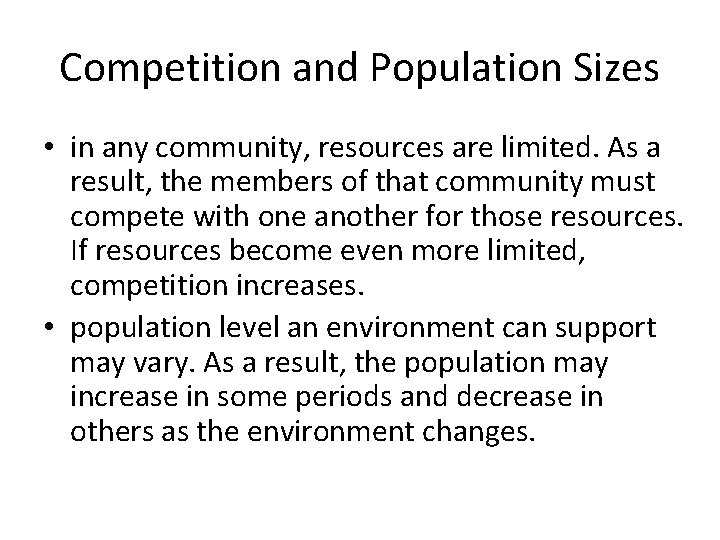 Competition and Population Sizes

• in any community, resources are limited. As a result, the members of that community must compete with one another for those resources. If resources become even more limited, competition increases.

• population level an environment can support may vary. As a result, the population may increase in some periods and decrease in others as the environment changes.